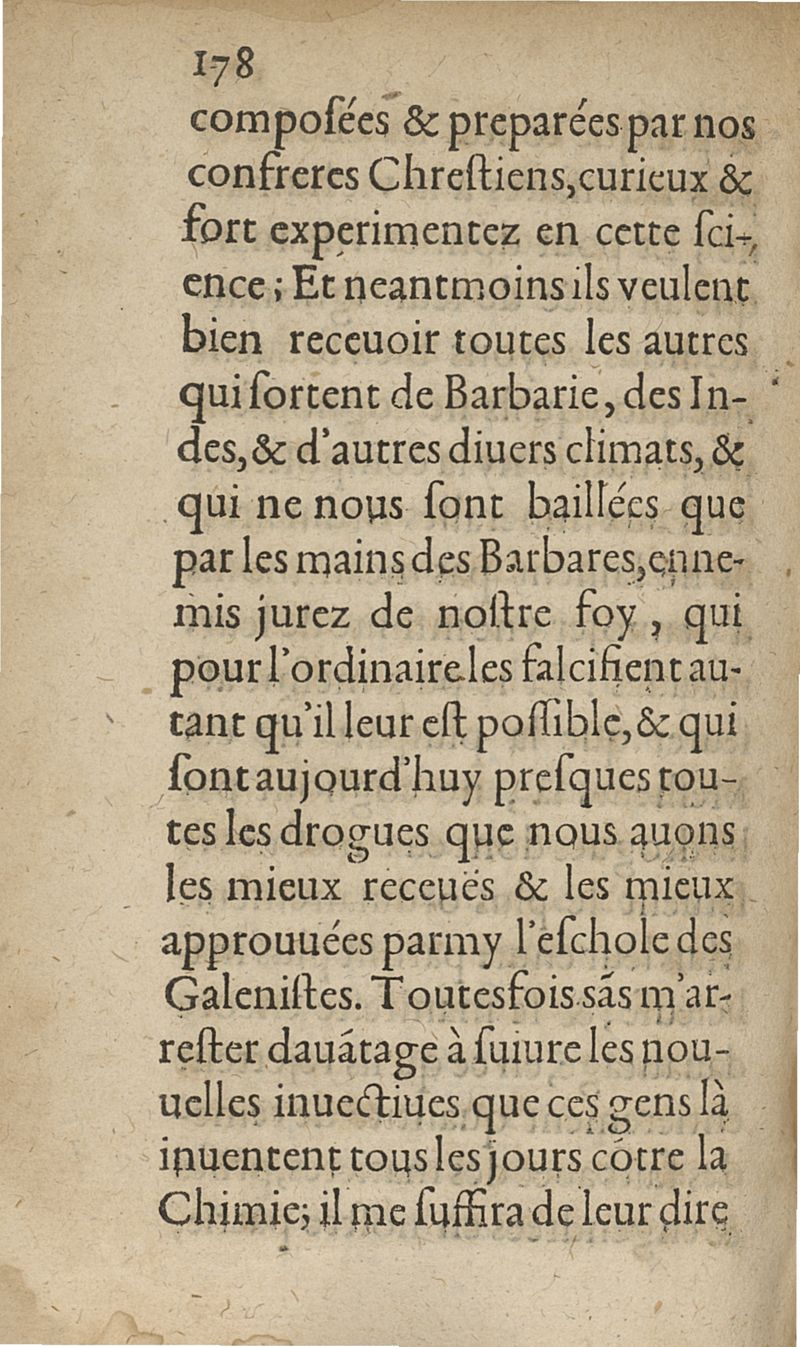 178

composées & preparées par nos confreres Chrestiens, curieux & fort experimentez en cette science; Et neantmoins ils veulent bien receuoir toutes les autres qui sortent de Barbarie, des Indes, & d'autres diuers climats, & qui ne nous sont baillées que par les mains des Barbares, ennemis jurez de nostre foy, qui pour l'ordinaire les falcifient autant qu'il leur est possible, & qui sont aujourd'huy presques toutes les drogues que nous auons les mieux receuës & les mieux approuuées parmy l'eschole des Galenistes. Toutesfois sãs m'arrester dauãtage à suiure les nouuelles inuectiues que ces gens là inuentent tous les jours cõtre la Chimie; il me suffira de leur dire